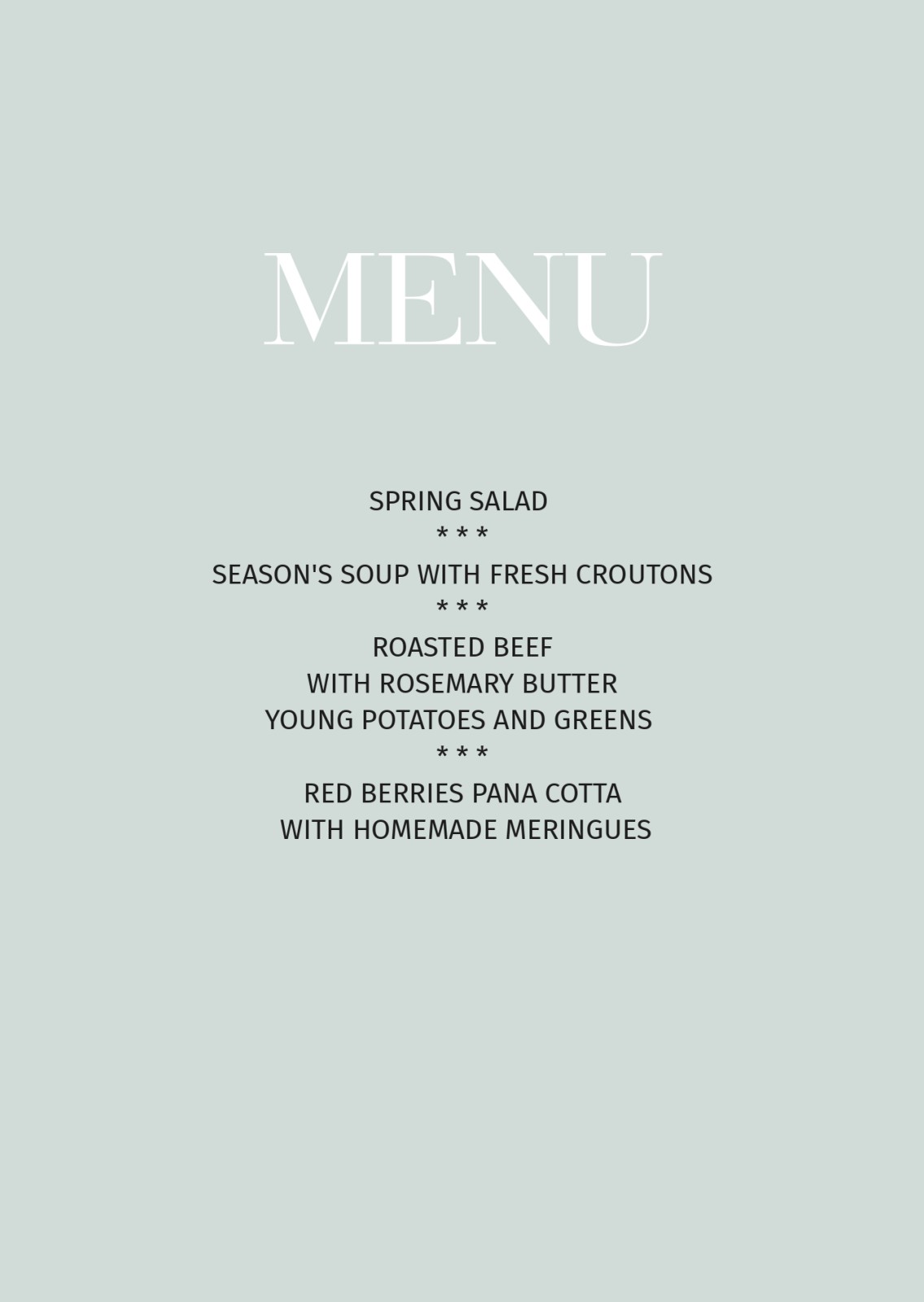 MENU

SPRING SALAD
* * *
SEASON'S SOUP WITH FRESH CROUTONS
* * *
ROASTED BEEF
WITH ROSEMARY BUTTER
YOUNG POTATOES AND GREENS
* * *
RED BERRIES PANA COTTA
WITH HOMEMADE MERINGUES